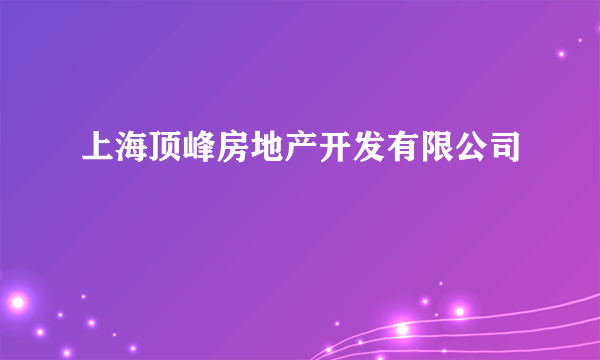 上海顶峰房地产开发有限公司